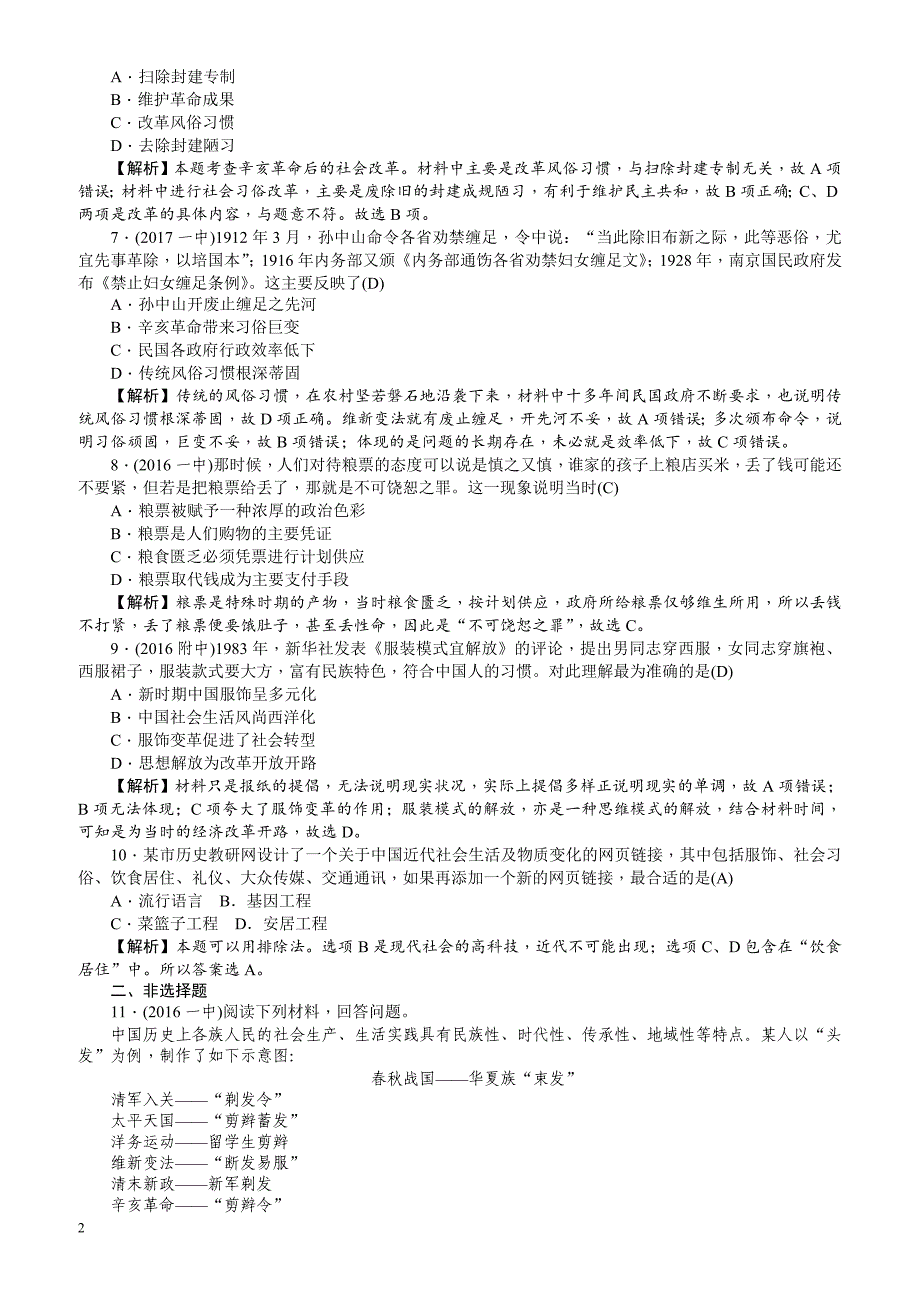 A．扫除封建专制
B．维护革命成果
C．改革风俗习惯
D．去除封建陋习
【解析】本题考查辛亥革命后的社会改革。材料中主要是改革风俗习惯，与扫除封建专制无关，故A项错误；材料中进行社会习俗改革，主要是废除旧的封建成规陋习，有利于维护民主共和，故B项正确；C、D两项是改革的具体内容，与题意不符。故选B项。

7．(2017一中)1912年3月，孙中山命令各省劝禁缠足，令中说：“当此除旧布新之际，此等恶俗，尤宜先事革除，以培国本”；1916年内务部又颁《内务部通饬各省劝禁妇女缠足文》；1928年，南京国民政府发布《禁止妇女缠足条例》。这主要反映了(D)
A．孙中山开废止缠足之先河
B．辛亥革命带来习俗巨变
C．民国各政府行政效率低下
D．传统风俗习惯根深蒂固
【解析】传统的风俗习惯，在农村坚若磐石地沿袭下来，材料中十多年间民国政府不断要求，也说明传统风俗习惯根深蒂固，故D项正确。维新变法就有废止缠足，开先河不妥，故A项错误；多次颁布命令，说明习俗顽固，巨变不妥，故B项错误；体现的是问题的长期存在，未必就是效率低下，故C项错误。

8．(2016一中)那时候，人们对待粮票的态度可以说是慎之又慎，谁家的孩子上粮店买米，丢了钱可能还不要紧，但若是把粮票给丢了，那就是不可饶恕之罪。这一现象说明当时(C)
A．粮票被赋予一种浓厚的政治色彩
B．粮票是人们购物的主要凭证
C．粮食匮乏必须凭票进行计划供应
D．粮票取代钱成为主要支付手段
【解析】粮票是特殊时期的产物，当时粮食匮乏，按计划供应，政府所给粮票仅够维生所用，所以丢钱不打紧，丢了粮票便要饿肚子，甚至丢性命，因此是“不可饶恕之罪”，故选C。

9．(2016附中)1983年，新华社发表《服装模式宜解放》的评论，提出男同志穿西服，女同志穿旗袍、西服裙子，服装款式要大方，富有民族特色，符合中国人的习惯。对此理解最为准确的是(D)
A．新时期中国服饰呈多元化
B．中国社会生活风尚西洋化
C．服饰变革促进了社会转型
D．思想解放为改革开放开路
【解析】材料只是报纸的提倡，无法说明现实状况，实际上提倡多样正说明现实的单调，故A项错误；B项无法体现；C项夸大了服饰变革的作用；服装模式的解放，亦是一种思维模式的解放，结合材料时间，可知是为当时的经济改革开路，故选D。

10．某市历史教研网设计了一个关于中国近代社会生活及物质变化的网页链接，其中包括服饰、社会习俗、饮食居住、礼仪、大众传媒、交通通讯，如果再添加一个新的网页链接，最合适的是(A)
A．流行语言　B．基因工程
C．菜篮子工程　D．安居工程
【解析】本题可以用排除法。选项B是现代社会的高科技，近代不可能出现；选项C、D包含在“饮食居住”中。所以答案选A。

二、非选择题
11．(2016一中)阅读下列材料，回答问题。
中国历史上各族人民的社会生产、生活实践具有民族性、时代性、传承性、地域性等特点。某人以“头发”为例，制作了如下示意图：
春秋战国——华夏族“束发”
清军入关——“剃发令”
太平天国——“剪辫蓄发”
洋务运动——留学生剪辫
维新变法——“断发易服”
清末新政——新军剃发
辛亥革命——“剪辫令”

2